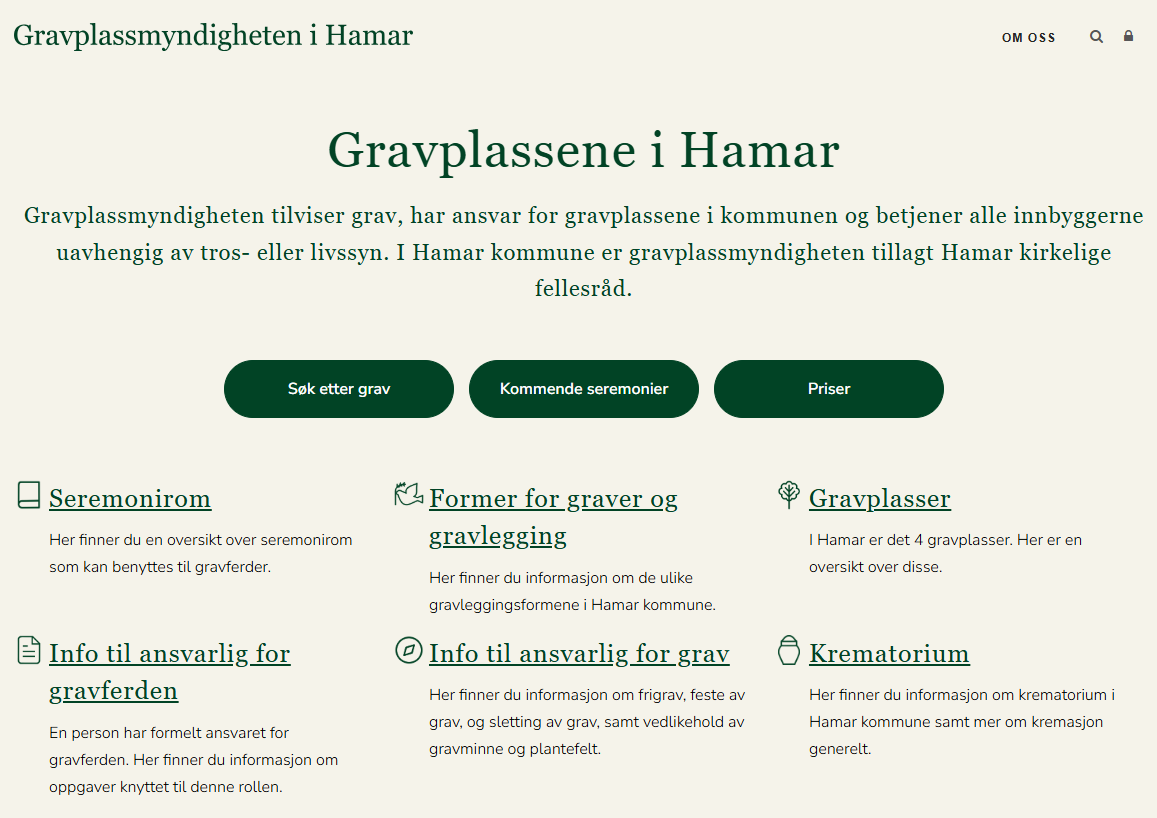 Gravplassmyndigheten i Hamar

OM OSS

Gravplassene i Hamar

Gravplassmyndigheten tilviser grav, har ansvar for gravplassene i kommunen og betjener alle innbyggerne uavhengig av tros- eller livssyn. I Hamar kommune er gravplassmyndigheten tillagt Hamar kirkelige fellesråd.

Søk etter grav

Kommende seremonier

Priser

Seremonirom

Her finner du en oversikt over seremonirom som kan benyttes til gravferder.

Former for graver og gravlegging

Her finner du informasjon om de ulike gravleggingsformene i Hamar kommune.

Gravplasser

I Hamar er det 4 gravplasser. Her er en oversikt over disse.

Info til ansvarlig for gravferden

En person har formelt ansvaret for gravferden. Her finner du informasjon om oppgaver knyttet til denne rollen.

Info til ansvarlig for grav

Her finner du informasjon om frigrav, feste av grav, og sletting av grav, samt vedlikehold av gravminne og plantefelt.

Krematorium

Her finner du informasjon om krematorium i Hamar kommune samt mer om kremasjon generelt.